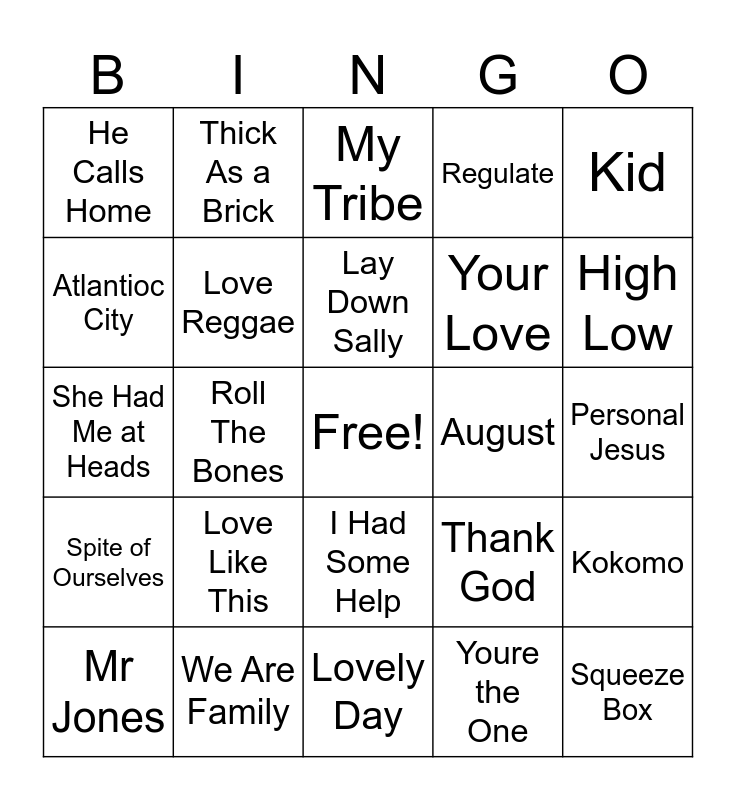 | B | I | N | G | O |
|---|---|---|---|---|
| He Calls Home | Thick As a Brick | My Tribe | Regulate | Kid |
| Atlantioc City | Love Reggae | Lay Down Sally | Your Love | High Low |
| She Had Me at Heads | Roll The Bones | Free! | August | Personal Jesus |
| Spite of Ourselves | Love Like This | I Had Some Help | Thank God | Kokomo |
| Mr Jones | We Are Family | Lovely Day | Youre the One | Squeeze Box |